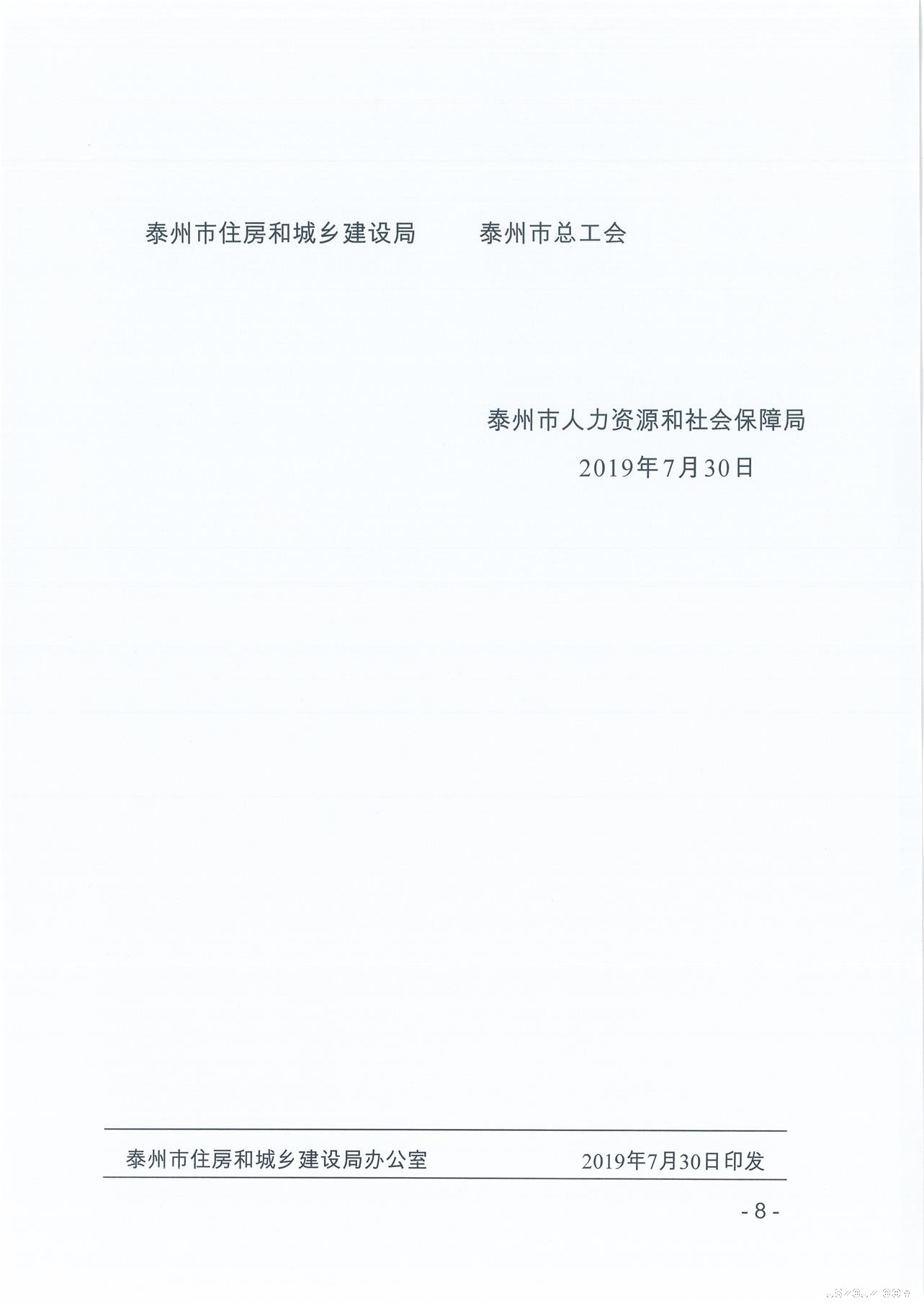 泰州市住房和城乡建设局 泰州市总工会

泰州市人力资源和社会保障局
2019年7月30日

泰州市住房和城乡建设局办公室 2019年7月30日印发

- 8 -